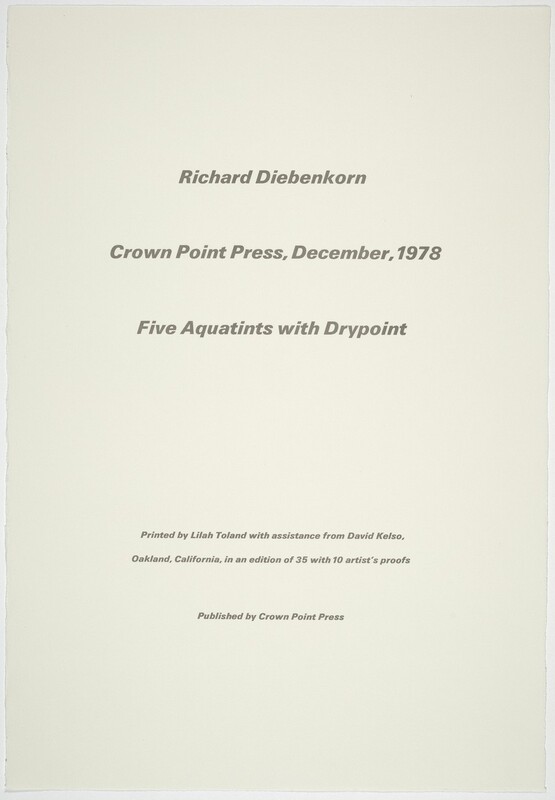 Richard Diebenkorn

Crown Point Press, December, 1978

Five Aquatints with Drypoint

Printed by Lilah Toland with assistance from David Kelso,
Oakland, California, in an edition of 35 with 10 artist's proofs

Published by Crown Point Press